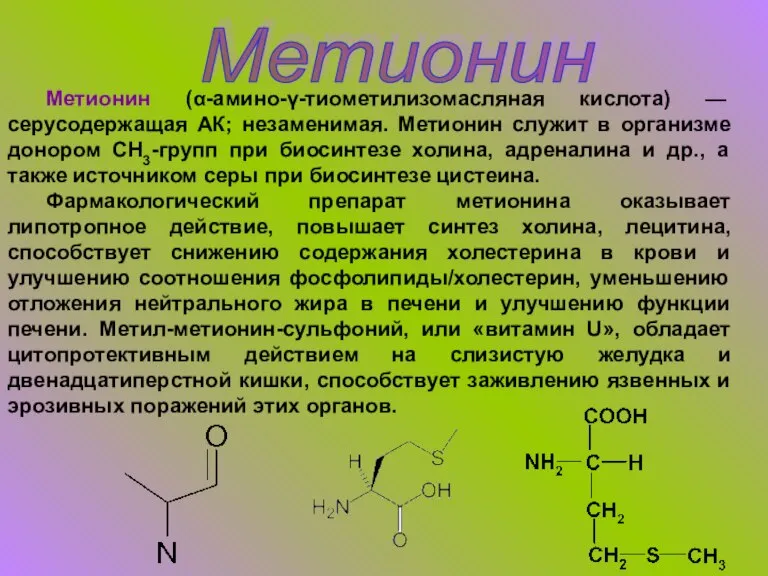 Метионин

Метионин (α-амино-γ-тиометилизомасляная кислота) — серусодержащая АК; незаменимая. Метионин служит в организме донором $CH_3$-групп при биосинтезе холина, адреналина и др., а также источником серы при биосинтезе цистеина.

Фармакологический препарат метионина оказывает липотропное действие, повышает синтез холина, лецитина, способствует снижению содержания холестерина в крови и улучшению соотношения фосфолипиды/холестерин, уменьшению отложения нейтрального жира в печени и улучшению функции печени. Метил-метионин-сульфоний, или «витамин U», обладает цитопротективным действием на слизистую желудка и двенадцатиперстной кишки, способствует заживлению язвенных и эрозивных поражений этих органов.

O
N

H
S
$H_2N$
OH
O

COOH
$NH_2$ — C — H
$CH_2$
$CH_2$ — S — $CH_3$